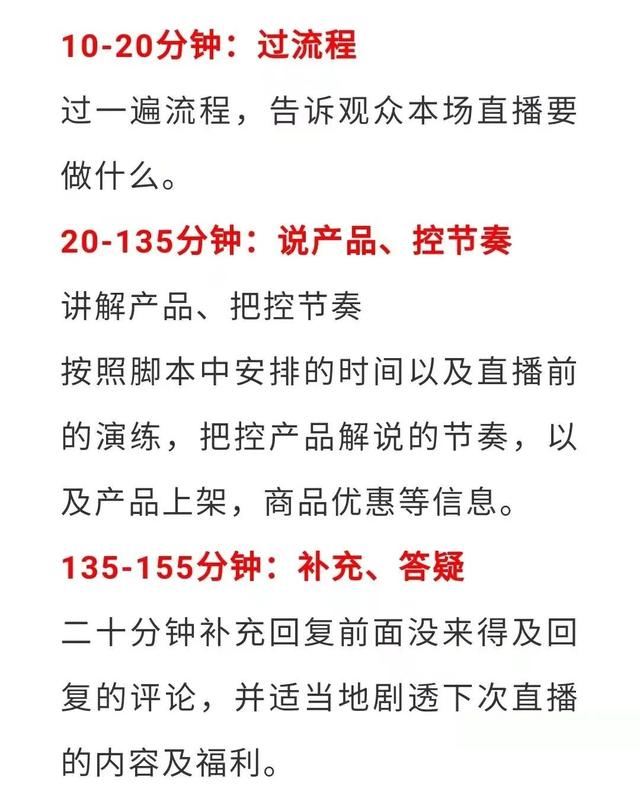 10-20分钟：过流程

过一遍流程，告诉观众本场直播要做什么。

20-135分钟：说产品、控节奏

讲解产品、把控节奏

按照脚本中安排的时间以及直播前的演练，把控产品解说的节奏，以及产品上架，商品优惠等信息。

135-155分钟：补充、答疑

二十分钟补充回复前面没来得及回复的评论，并适当地剧透下次直播的内容及福利。